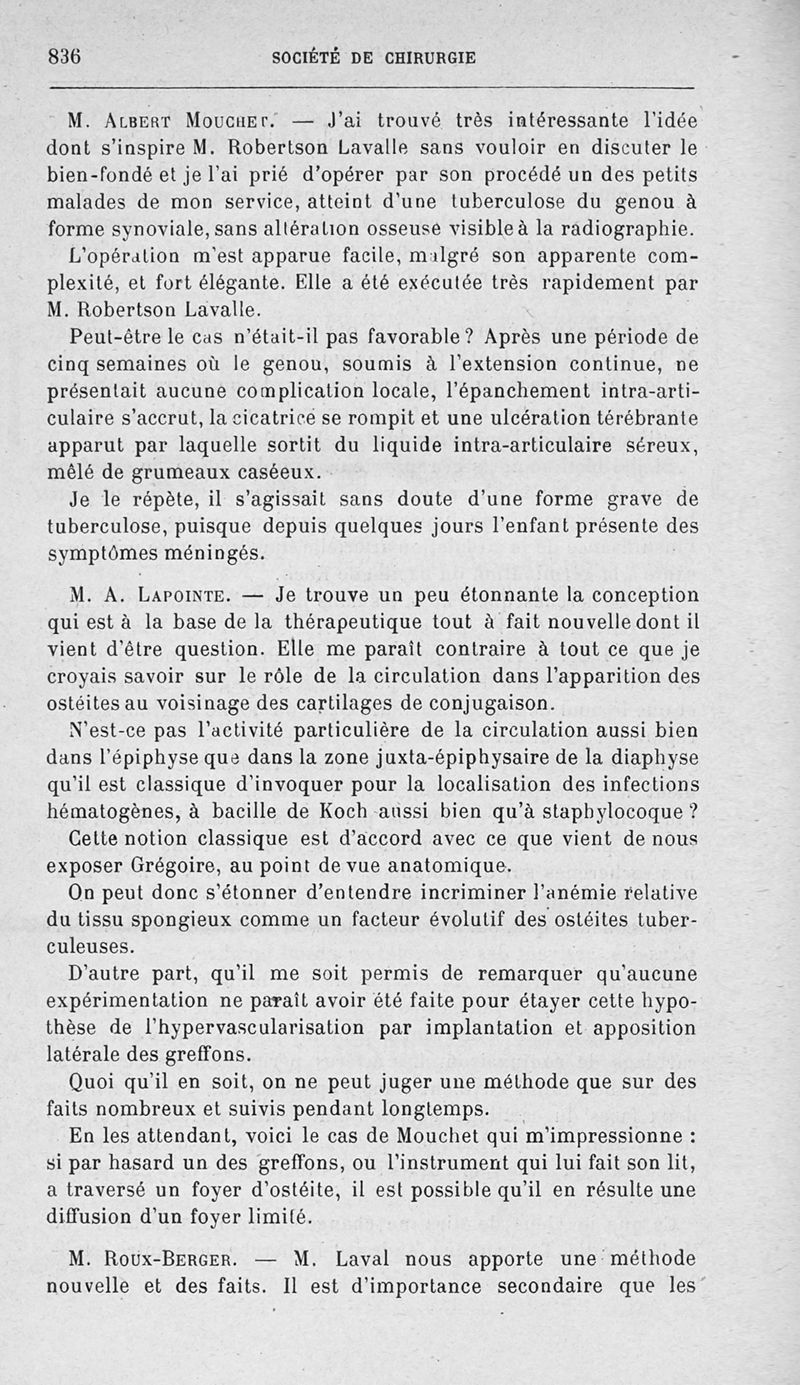 836 SOCIÉTÉ DE CHIRURGIE

M. Albert Mouchet. — J'ai trouvé très intéressante l'idée dont s'inspire M. Robertson Lavalle sans vouloir en discuter le bien-fondé et je l'ai prié d'opérer par son procédé un des petits malades de mon service, atteint d'une tuberculose du genou à forme synoviale, sans altération osseuse visible à la radiographie.

L'opération m'est apparue facile, malgré son apparente complexité, et fort élégante. Elle a été exécutée très rapidement par M. Robertson Lavalle.

Peut-être le cas n'était-il pas favorable ? Après une période de cinq semaines où le genou, soumis à l'extension continue, ne présentait aucune complication locale, l'épanchement intra-articulaire s'accrut, la cicatrice se rompit et une ulcération térébrante apparut par laquelle sortit du liquide intra-articulaire séreux, mêlé de grumeaux caséeux.

Je le répète, il s'agissait sans doute d'une forme grave de tuberculose, puisque depuis quelques jours l'enfant présente des symptômes méningés.

M. A. Lapointe. — Je trouve un peu étonnante la conception qui est à la base de la thérapeutique tout à fait nouvelle dont il vient d'être question. Elle me paraît contraire à tout ce que je croyais savoir sur le rôle de la circulation dans l'apparition des ostéites au voisinage des cartilages de conjugaison.

N'est-ce pas l'activité particulière de la circulation aussi bien dans l'épiphyse que dans la zone juxta-épiphysaire de la diaphyse qu'il est classique d'invoquer pour la localisation des infections hématogènes, à bacille de Koch aussi bien qu'à staphylocoque ?

Cette notion classique est d'accord avec ce que vient de nous exposer Grégoire, au point de vue anatomique.

On peut donc s'étonner d'entendre incriminer l'anémie relative du tissu spongieux comme un facteur évolutif des ostéites tuberculeuses.

D'autre part, qu'il me soit permis de remarquer qu'aucune expérimentation ne paraît avoir été faite pour étayer cette hypothèse de l'hypervascularisation par implantation et apposition latérale des greffons.

Quoi qu'il en soit, on ne peut juger une méthode que sur des faits nombreux et suivis pendant longtemps.

En les attendant, voici le cas de Mouchet qui m'impressionne : si par hasard un des greffons, ou l'instrument qui lui fait son lit, a traversé un foyer d'ostéite, il est possible qu'il en résulte une diffusion d'un foyer limité.

M. Roux-Berger. — M. Laval nous apporte une méthode nouvelle et des faits. Il est d'importance secondaire que les